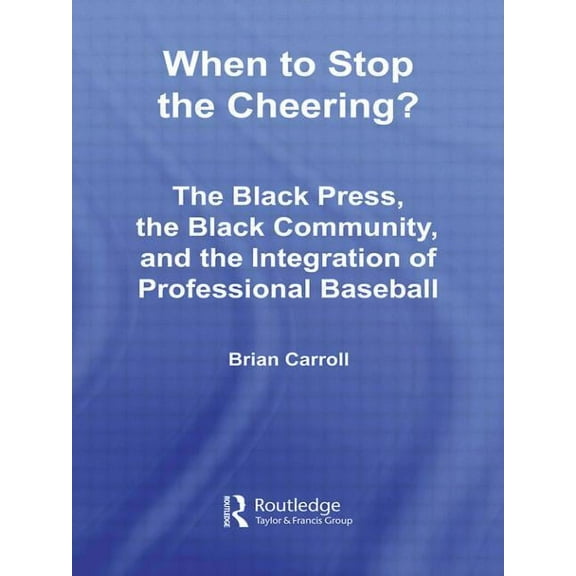 When to Stop the Cheering?

The Black Press, the Black Community, and the Integration of Professional Baseball

Brian Carroll

ROUTLEDGE Routledge
Taylor & Francis Group